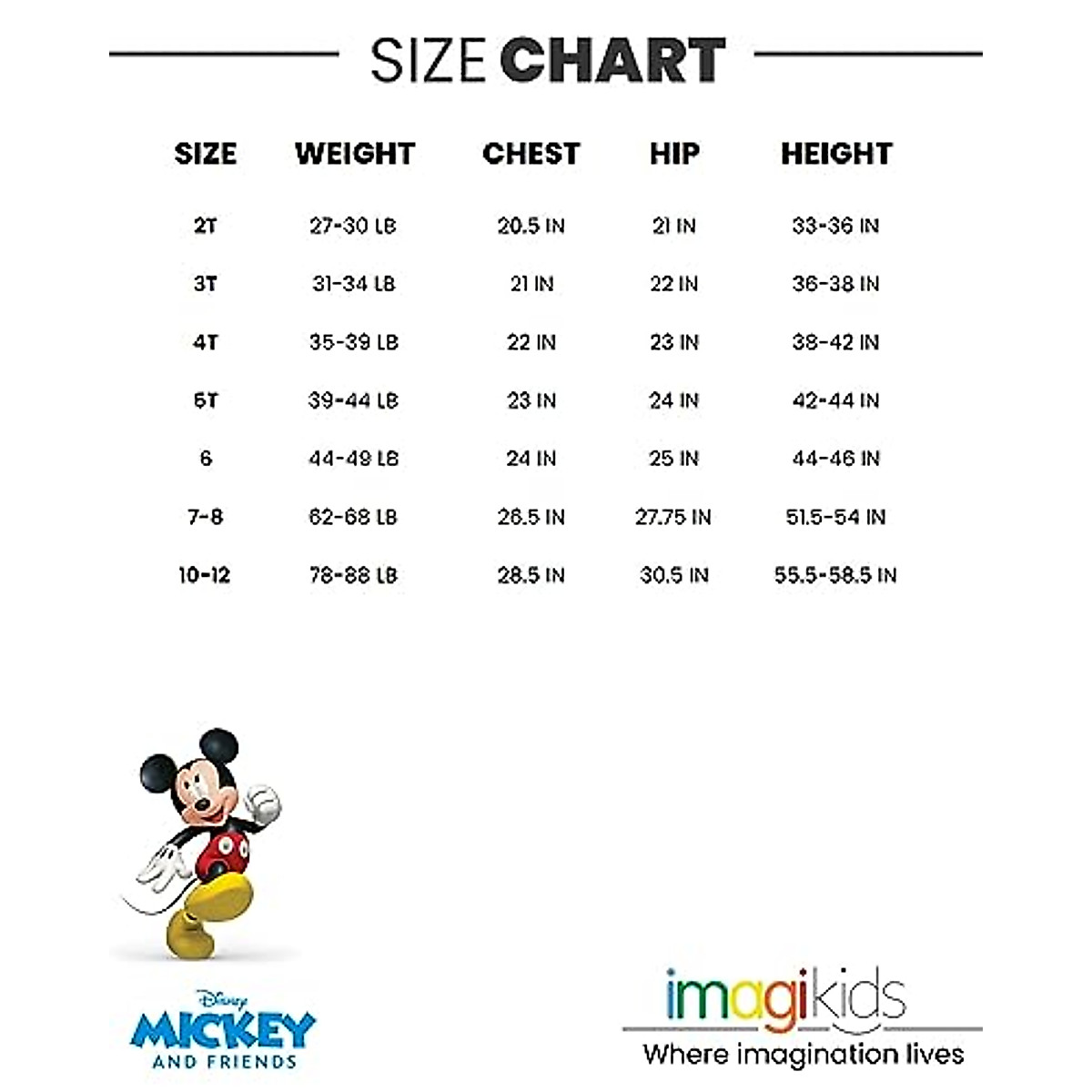 SIZE CHART

| SIZE | WEIGHT | CHEST | HIP | HEIGHT |
|---|---|---|---|---|
| 2T | 27-30 LB | 20.5 IN | 21 IN | 33-36 IN |
| 3T | 31-34 LB | 21 IN | 22 IN | 36-38 IN |
| 4T | 35-39 LB | 22 IN | 23 IN | 38-42 IN |
| 5T | 39-44 LB | 23 IN | 24 IN | 42-44 IN |
| 6 | 44-49 LB | 24 IN | 25 IN | 44-46 IN |
| 7-8 | 62-68 LB | 26.5 IN | 27.75 IN | 51.5-54 IN |
| 10-12 | 78-88 LB | 28.5 IN | 30.5 IN | 55.5-58.5 IN |

Disney
MICKEY
AND FRIENDS

imagikids
Where imagination lives